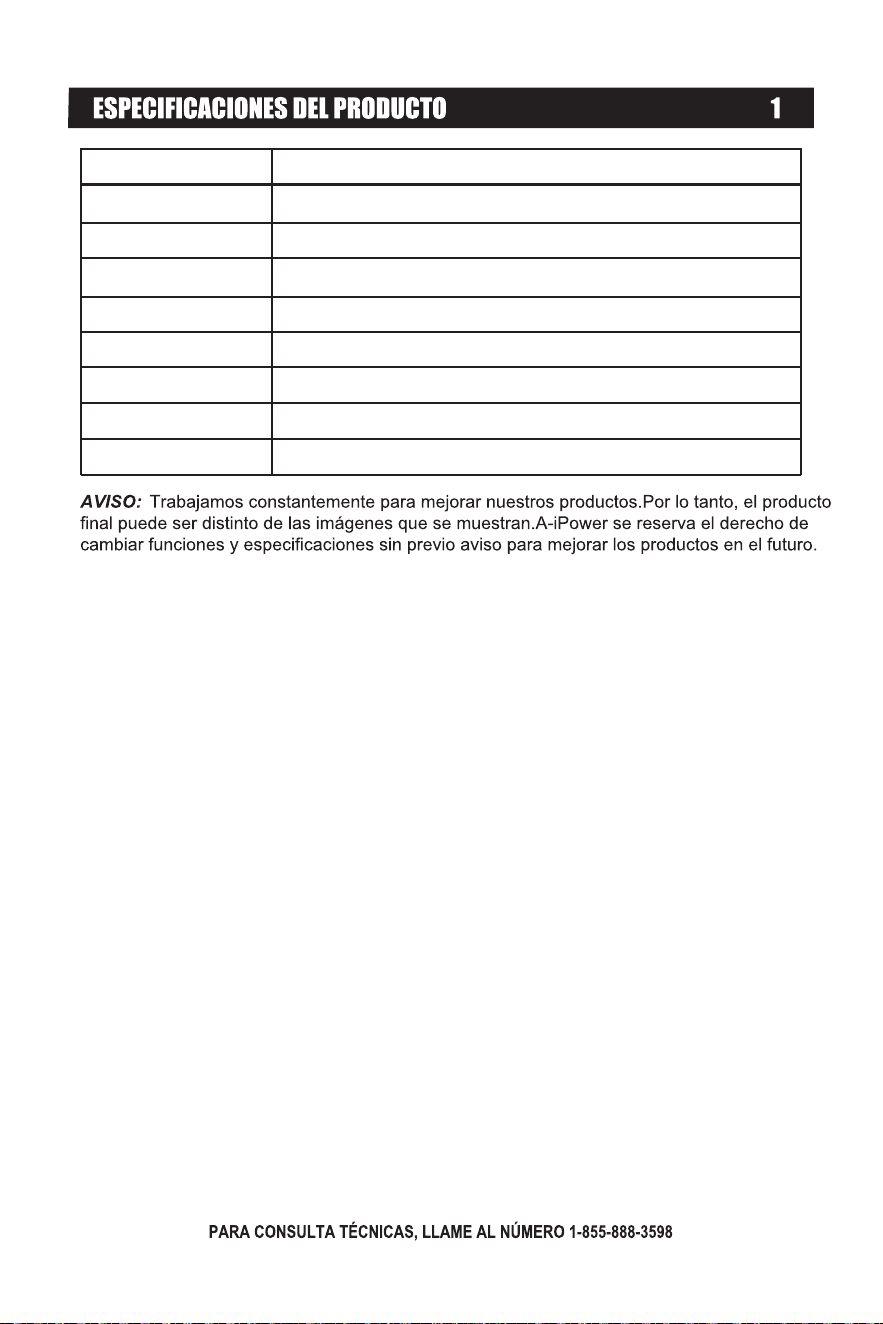 ESPECIFICACIONES DEL PRODUCTO 1

AVISO: Trabajamos constantemente para mejorar nuestros productos.Por lo tanto, el producto final puede ser distinto de las imágenes que se muestran.A-iPower se reserva el derecho de cambiar funciones y especificaciones sin previo aviso para mejorar los productos en el futuro.

PARA CONSULTA TÉCNICAS, LLAME AL NÚMERO 1-855-888-3598